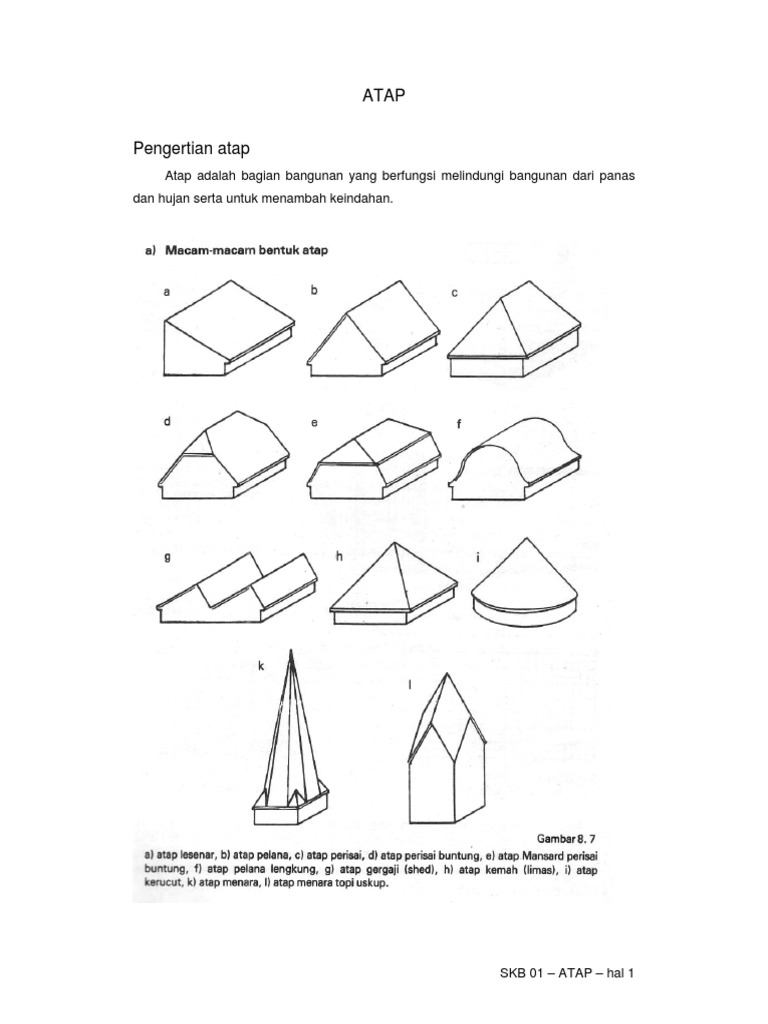 ATAP

Pengertian atap

Atap adalah bagian bangunan yang berfungsi melindungi bangunan dari panas dan hujan serta untuk menambah keindahan.

a) Macam-macam bentuk atap

a

b

c

d

e

f

g

h

i

k

l

Gambar 8. 7

a) atap lesenar, b) atap pelana, c) atap perisai, d) atap perisai buntung, e) atap Mansard perisai buntung, f) atap pelana lengkung, g) atap gergaji (shed), h) atap kemah (limas), i) atap kerucut, k) atap menara, l) atap menara topi uskup.

SKB 01 – ATAP – hal 1